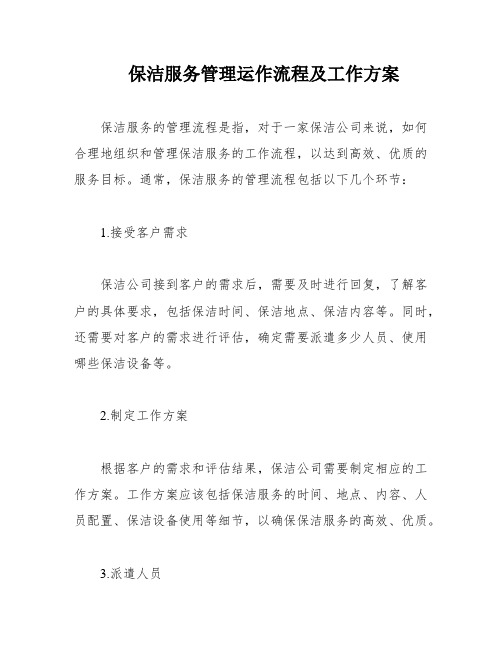 保洁服务管理运作流程及工作方案

保洁服务的管理流程是指，对于一家保洁公司来说，如何合理地组织和管理保洁服务的工作流程，以达到高效、优质的服务目标。通常，保洁服务的管理流程包括以下几个环节：

1.接受客户需求

保洁公司接到客户的需求后，需要及时进行回复，了解客户的具体要求，包括保洁时间、保洁地点、保洁内容等。同时，还需要对客户的需求进行评估，确定需要派遣多少人员、使用哪些保洁设备等。

2.制定工作方案

根据客户的需求和评估结果，保洁公司需要制定相应的工作方案。工作方案应该包括保洁服务的时间、地点、内容、人员配置、保洁设备使用等细节，以确保保洁服务的高效、优质。

3.派遣人员